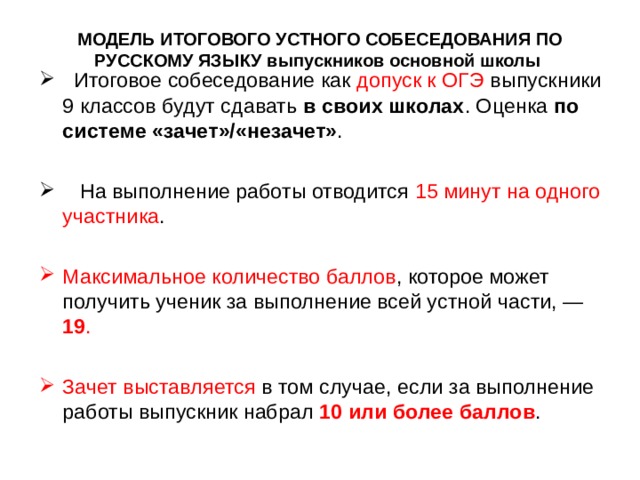 МОДЕЛЬ ИТОГОВОГО УСТНОГО СОБЕСЕДОВАНИЯ ПО РУССКОМУ ЯЗЫКУ выпускников основной школы

➢ Итоговое собеседование как допуск к ОГЭ выпускники 9 классов будут сдавать в своих школах. Оценка по системе «зачет»/«незачет».

➢ На выполнение работы отводится 15 минут на одного участника.

➢ Максимальное количество баллов, которое может получить ученик за выполнение всей устной части, — 19.

➢ Зачет выставляется в том случае, если за выполнение работы выпускник набрал 10 или более баллов.